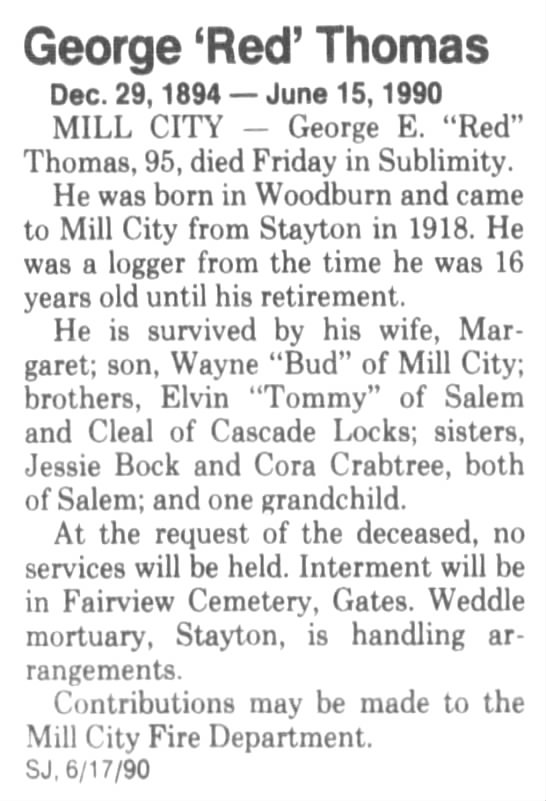 George 'Red' Thomas

Dec. 29, 1894 — June 15, 1990

MILL CITY — George E. "Red" Thomas, 95, died Friday in Sublimity.

He was born in Woodburn and came to Mill City from Stayton in 1918. He was a logger from the time he was 16 years old until his retirement.

He is survived by his wife, Margaret; son, Wayne "Bud" of Mill City; brothers, Elvin "Tommy" of Salem and Cleal of Cascade Locks; sisters, Jessie Bock and Cora Crabtree, both of Salem; and one grandchild.

At the request of the deceased, no services will be held. Interment will be in Fairview Cemetery, Gates. Weddle mortuary, Stayton, is handling arrangements.

Contributions may be made to the Mill City Fire Department.

SJ, 6/17/90